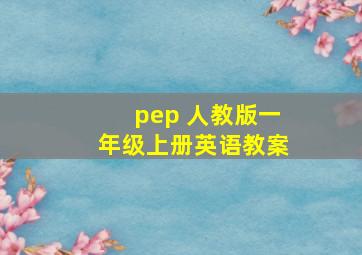 pep 人教版一年级上册英语教案